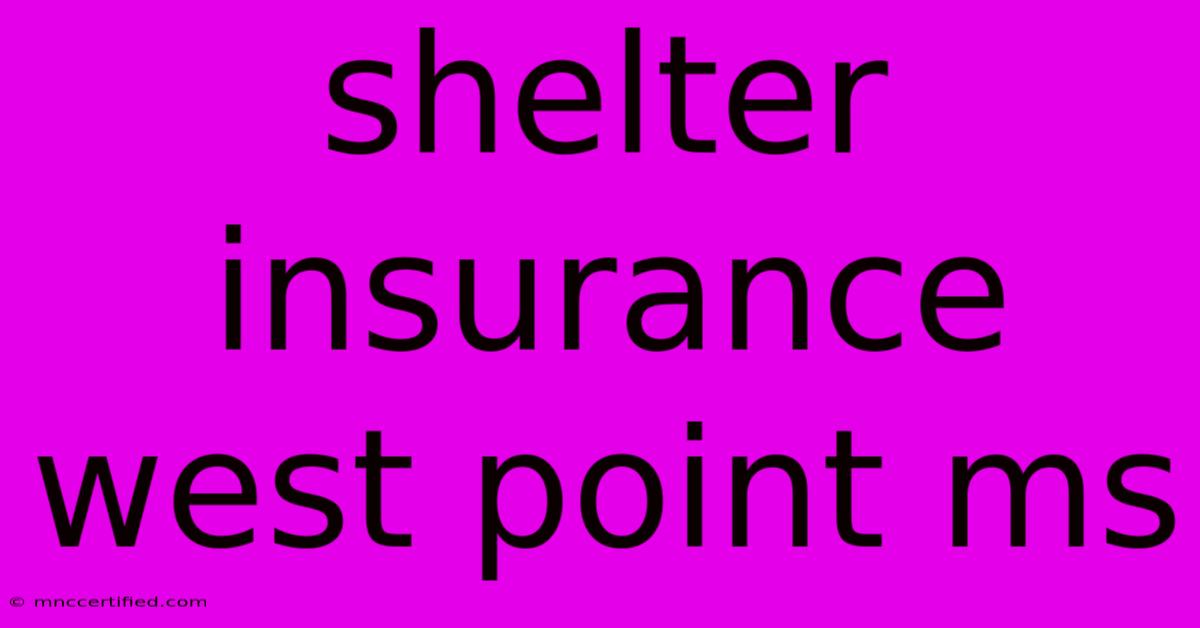 shelter insurance west point ms

© mnccertified.com